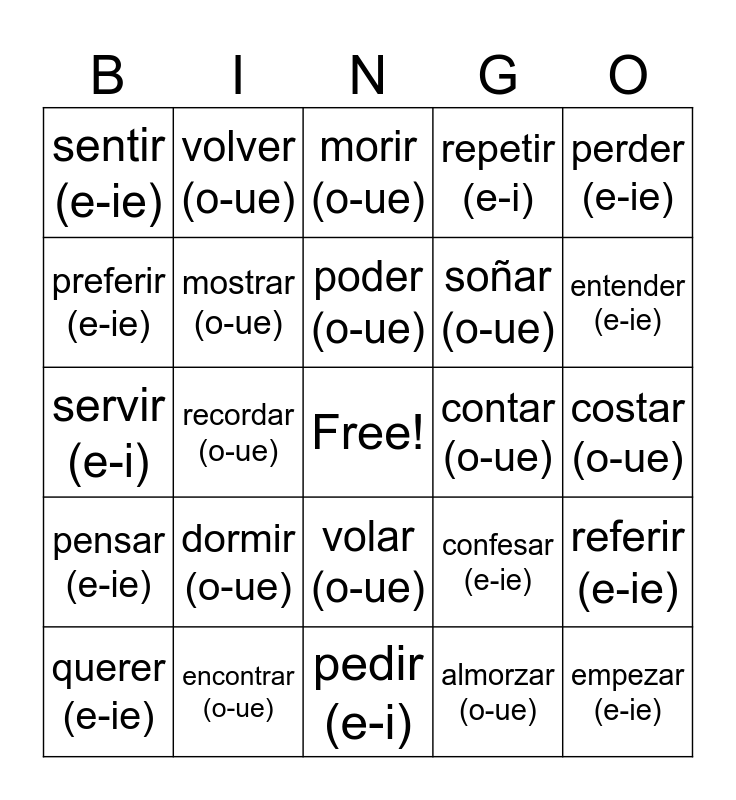 | B | I | N | G | O |
|---|---|---|---|---|
| sentir (e-ie) | volver (o-ue) | morir (o-ue) | repetir (e-i) | perder (e-ie) |
| preferir (e-ie) | mostrar (o-ue) | poder (o-ue) | soñar (o-ue) | entender (e-ie) |
| servir (e-i) | recordar (o-ue) | Free! | contar (o-ue) | costar (o-ue) |
| pensar (e-ie) | dormir (o-ue) | volar (o-ue) | confesar (e-ie) | referir (e-ie) |
| querer (e-ie) | encontrar (o-ue) | pedir (e-i) | almorzar (o-ue) | empezar (e-ie) |